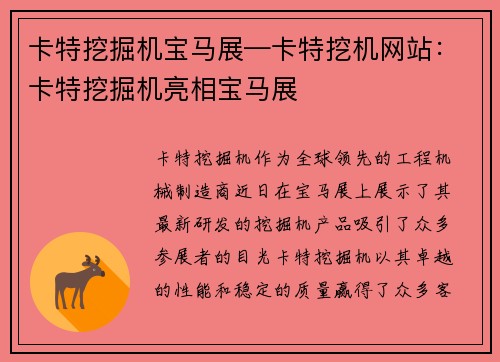 卡特挖掘机宝马展—卡特挖机网站：卡特挖掘机亮相宝马展

卡特挖掘机作为全球领先的工程机械制造商近日在宝马展上展示了其最新研发的挖掘机产品吸引了众多参展者的目光卡特挖掘机以其卓越的性能和稳定的质量赢得了众多客